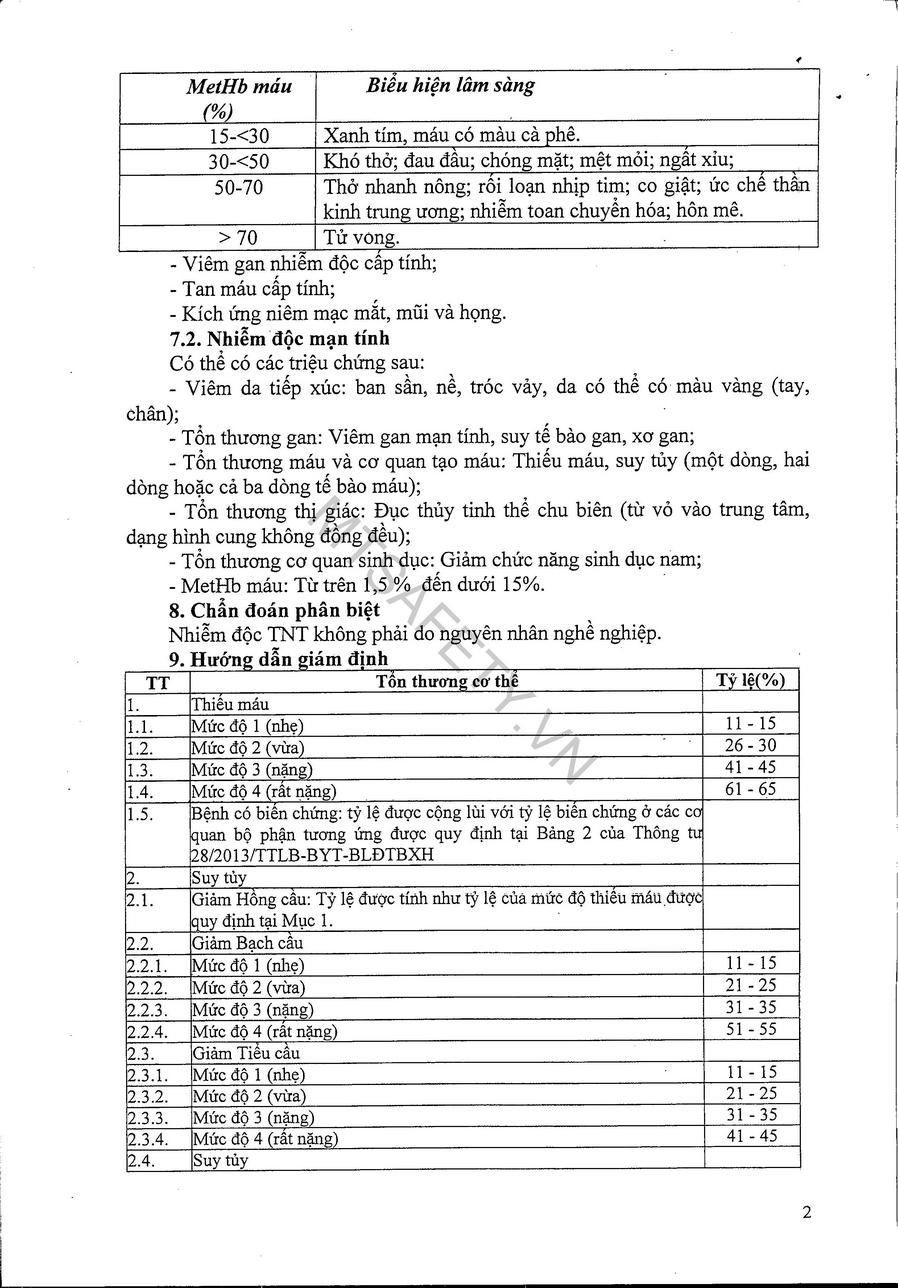 | MetHb máu (%) | Biểu hiện lâm sàng |
|---|---|
| 15-<30 | Xanh tím, máu có màu cà phê. |
| 30-<50 | Khó thở; đau đầu; chóng mặt; mệt mỏi; ngất xỉu; |
| 50-70 | Thở nhanh nông; rối loạn nhịp tim; co giật; ức chế thần kinh trung ương; nhiễm toan chuyển hóa; hôn mê. |
| > 70 | Tử vong. |

- Viêm gan nhiễm độc cấp tính;
- Tan máu cấp tính;
- Kích ứng niêm mạc mắt, mũi và họng.

7.2. Nhiễm độc mạn tính
Có thể có các triệu chứng sau:
- Viêm da tiếp xúc: ban sần, nề, tróc vảy, da có thể có màu vàng (tay, chân);
- Tổn thương gan: Viêm gan mạn tính, suy tế bào gan, xơ gan;
- Tổn thương máu và cơ quan tạo máu: Thiếu máu, suy tủy (một dòng, hai dòng hoặc cả ba dòng tế bào máu);
- Tổn thương thị giác: Đục thủy tinh thể chu biên (từ vỏ vào trung tâm, dạng hình cung không đồng đều);
- Tổn thương cơ quan sinh dục: Giảm chức năng sinh dục nam;
- MetHb máu: Từ trên 1,5 % đến dưới 15%.

8. Chẩn đoán phân biệt
Nhiễm độc TNT không phải do nguyên nhân nghề nghiệp.

9. Hướng dẫn giám định

| TT | Tổn thương cơ thể | Tỷ lệ(%) |
|---|---|---|
| 1. | Thiếu máu | |
| 1.1. | Mức độ 1 (nhẹ) | 11 - 15 |
| 1.2. | Mức độ 2 (vừa) | 26 - 30 |
| 1.3. | Mức độ 3 (nặng) | 41 - 45 |
| 1.4. | Mức độ 4 (rất nặng) | 61 - 65 |
| 1.5. | Bệnh có biến chứng: tỷ lệ được cộng lùi với tỷ lệ biến chứng ở các cơ quan bộ phận tương ứng được quy định tại Bảng 2 của Thông tư 28/2013/TTLB-BYT-BLĐTBXH | |
| 2. | Suy tủy | |
| 2.1. | Giảm Hồng cầu: Tỷ lệ được tính như tỷ lệ của mức độ thiếu máu được quy định tại Mục 1. | |
| 2.2. | Giảm Bạch cầu | |
| 2.2.1. | Mức độ 1 (nhẹ) | 11 - 15 |
| 2.2.2. | Mức độ 2 (vừa) | 21 - 25 |
| 2.2.3. | Mức độ 3 (nặng) | 31 - 35 |
| 2.2.4. | Mức độ 4 (rất nặng) | 51 - 55 |
| 2.3. | Giảm Tiểu cầu | |
| 2.3.1. | Mức độ 1 (nhẹ) | 11 - 15 |
| 2.3.2. | Mức độ 2 (vừa) | 21 - 25 |
| 2.3.3. | Mức độ 3 (nặng) | 31 - 35 |
| 2.3.4. | Mức độ 4 (rất nặng) | 41 - 45 |
| 2.4. | Suy tủy | |

MYSAFETY.VN

2